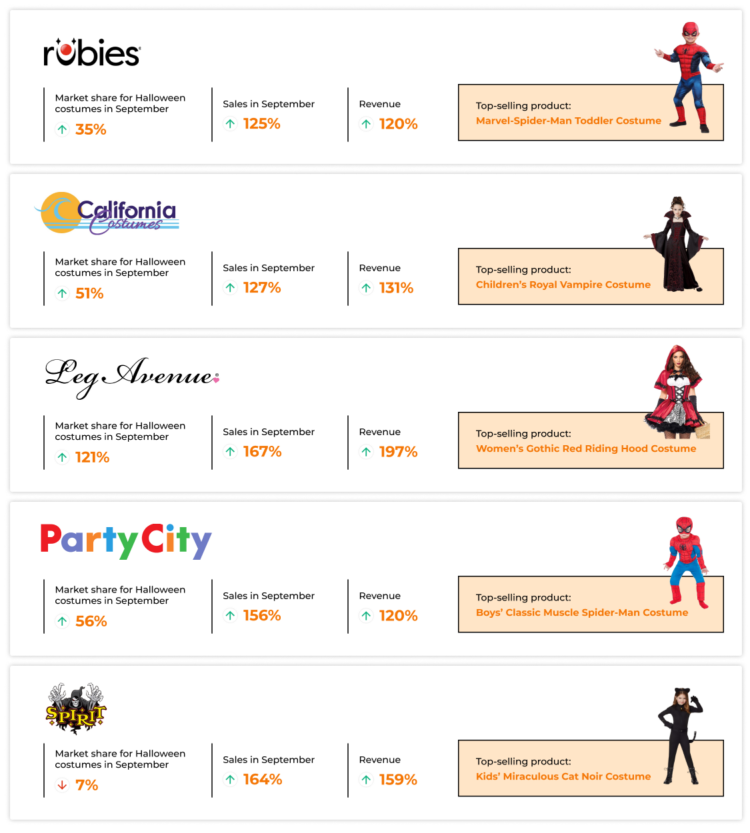 rubies

Market share for Halloween costumes in September
↑ 35%

Sales in September
↑ 125%

Revenue
↑ 120%

Top-selling product:
Marvel-Spider-Man Toddler Costume

California Costumes

Market share for Halloween costumes in September
↑ 51%

Sales in September
↑ 127%

Revenue
↑ 131%

Top-selling product:
Children's Royal Vampire Costume

Leg Avenue

Market share for Halloween costumes in September
↑ 121%

Sales in September
↑ 167%

Revenue
↑ 197%

Top-selling product:
Women's Gothic Red Riding Hood Costume

Party City

Market share for Halloween costumes in September
↑ 56%

Sales in September
↑ 156%

Revenue
↑ 120%

Top-selling product:
Boys' Classic Muscle Spider-Man Costume

SPIRIT

Market share for Halloween costumes in September
↓ 7%

Sales in September
↑ 164%

Revenue
↑ 159%

Top-selling product:
Kids' Miraculous Cat Noir Costume